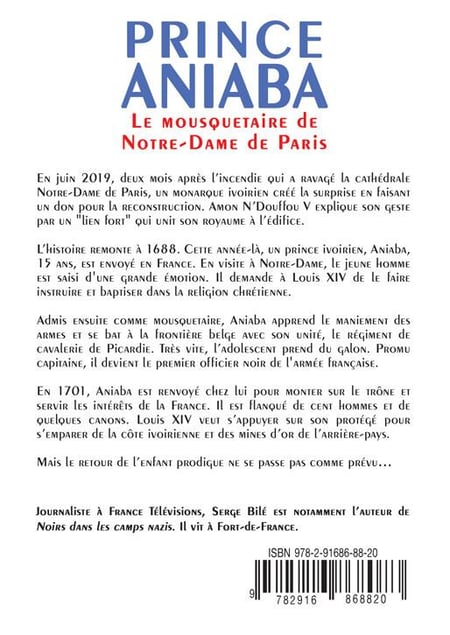 PRINCE
ANIABA

Le mousquetaire de
Notre-Dame de Paris

En juin 2019, deux mois après l'incendie qui a ravagé la cathédrale Notre-Dame de Paris, un monarque ivoirien créé la surprise en faisant un don pour la reconstruction. Amon N'Douffou V explique son geste par un "lien fort" qui unit son royaume à l'édifice.

L'histoire remonte à 1688. Cette année-là, un prince ivoirien, Aniaba, 15 ans, est envoyé en France. En visite à Notre-Dame, le jeune homme est saisi d'une grande émotion. Il demande à Louis XIV de le faire instruire et baptiser dans la religion chrétienne.

Admis ensuite comme mousquetaire, Aniaba apprend le maniement des armes et se bat à la frontière belge avec son unité, le régiment de cavalerie de Picardie. Très vite, l'adolescent prend du galon. Promu capitaine, il devient le premier officier noir de l'armée française.

En 1701, Aniaba est renvoyé chez lui pour monter sur le trône et servir les intérêts de la France. Il est flanqué de cent hommes et de quelques canons. Louis XIV veut s'appuyer sur son protégé pour s'emparer de la côte ivoirienne et des mines d'or de l'arrière-pays.

Mais le retour de l'enfant prodigue ne se passe pas comme prévu...

Journaliste à France Télévisions, Serge Bilé est notamment l'auteur de Noirs dans les camps nazis. Il vit à Fort-de-France.

ISBN 978-2-91686-88-20

9 782916 868820